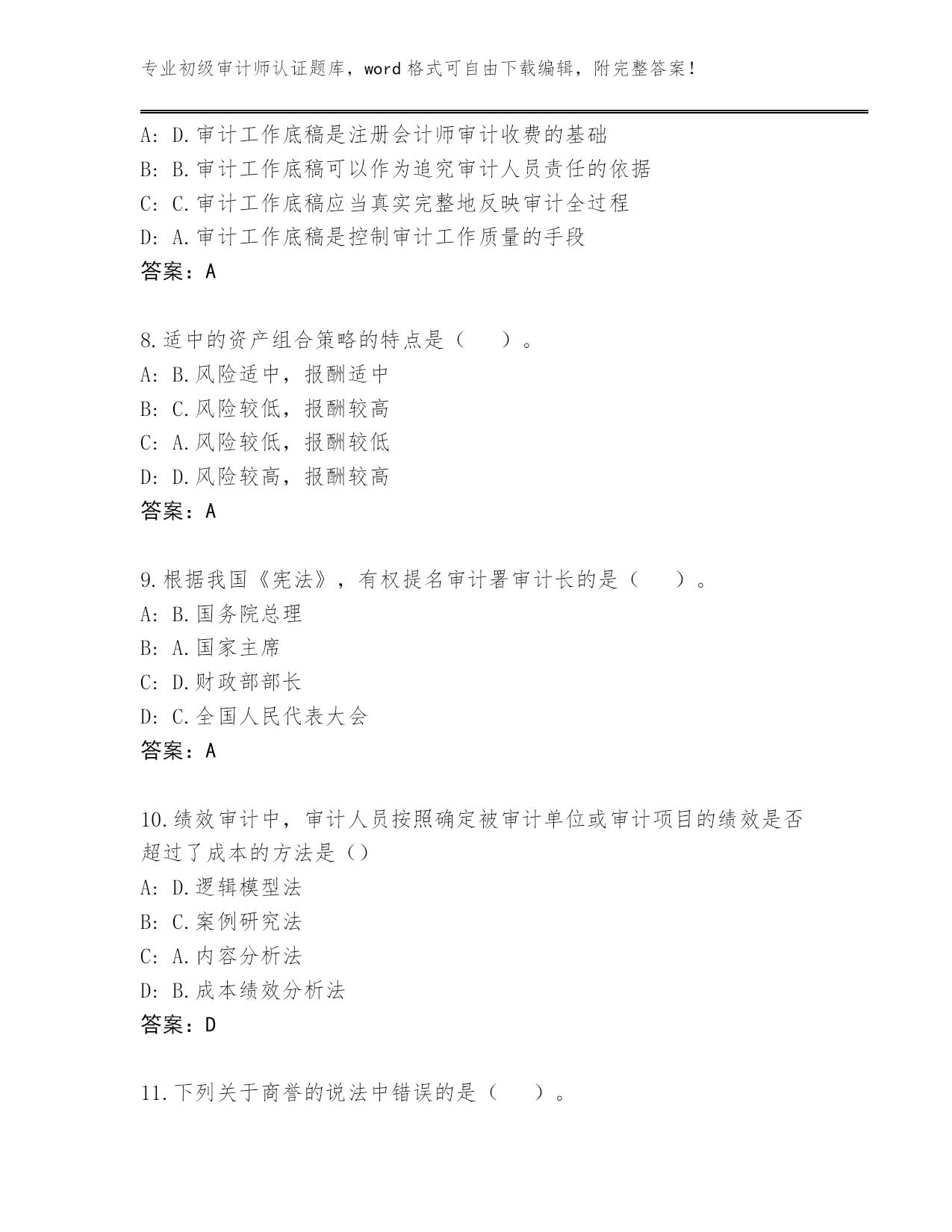 专业初级审计师认证题库，word 格式可自由下载编辑，附完整答案！

A: D.审计工作底稿是注册会计师审计收费的基础
B: B.审计工作底稿可以作为追究审计人员责任的依据
C: C.审计工作底稿应当真实完整地反映审计全过程
D: A.审计工作底稿是控制审计工作质量的手段
答案：A

8.适中的资产组合策略的特点是（　　）。
A: B.风险适中，报酬适中
B: C.风险较低，报酬较高
C: A.风险较低，报酬较低
D: D.风险较高，报酬较高
答案：A

9.根据我国《宪法》，有权提名审计署审计长的是（　　）。
A: B.国务院总理
B: A.国家主席
C: D.财政部部长
D: C.全国人民代表大会
答案：A

10.绩效审计中，审计人员按照确定被审计单位或审计项目的绩效是否超过了成本的方法是()
A: D.逻辑模型法
B: C.案例研究法
C: A.内容分析法
D: B.成本绩效分析法
答案：D

11.下列关于商誉的说法中错误的是（　　）。